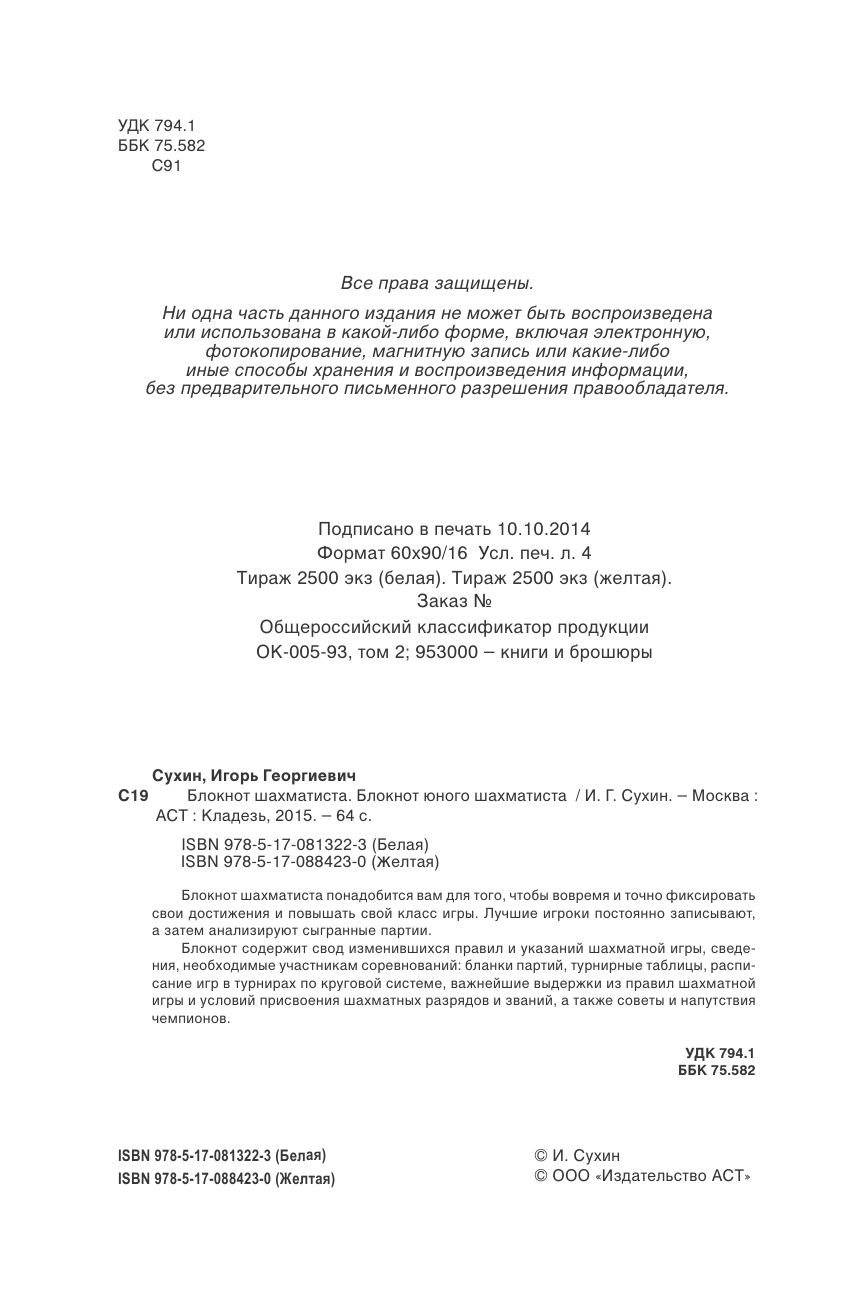 УДК 794.1
ББК 75.582
С91

Все права защищены.
Ни одна часть данного издания не может быть воспроизведена или использована в какой-либо форме, включая электронную, фотокопирование, магнитную запись или какие-либо иные способы хранения и воспроизведения информации, без предварительного письменного разрешения правообладателя.

Подписано в печать 10.10.2014
Формат 60х90/16 Усл. печ. л. 4
Тираж 2500 экз (белая). Тираж 2500 экз (желтая).
Заказ №
Общероссийский классификатор продукции
ОК-005-93, том 2; 953000 – книги и брошюры

Сухин, Игорь Георгиевич
С19 Блокнот шахматиста. Блокнот юного шахматиста / И. Г. Сухин. – Москва : АСТ : Кладезь, 2015. – 64 с.

ISBN 978-5-17-081322-3 (Белая)
ISBN 978-5-17-088423-0 (Желтая)

Блокнот шахматиста понадобится вам для того, чтобы вовремя и точно фиксировать свои достижения и повышать свой класс игры. Лучшие игроки постоянно записывают, а затем анализируют сыгранные партии.

Блокнот содержит свод изменившихся правил и указаний шахматной игры, сведения, необходимые участникам соревнований: бланки партий, турнирные таблицы, расписание игр в турнирах по круговой системе, важнейшие выдержки из правил шахматной игры и условий присвоения шахматных разрядов и званий, а также советы и напутствия чемпионов.

УДК 794.1
ББК 75.582

ISBN 978-5-17-081322-3 (Белая)
ISBN 978-5-17-088423-0 (Желтая)

© И. Сухин
© ООО «Издательство АСТ»